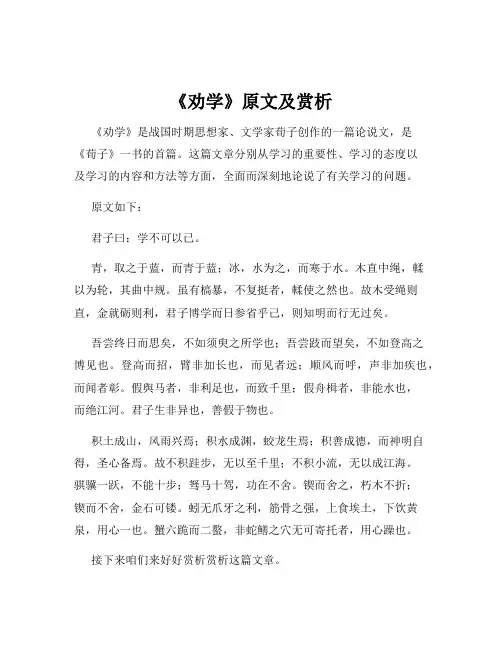 《劝学》原文及赏析

《劝学》是战国时期思想家、文学家荀子创作的一篇论说文，是《荀子》一书的首篇。这篇文章分别从学习的重要性、学习的态度以及学习的内容和方法等方面，全面而深刻地论说了有关学习的问题。

原文如下：

君子曰：学不可以已。

青，取之于蓝，而青于蓝；冰，水为之，而寒于水。木直中绳，輮以为轮，其曲中规。虽有槁暴，不复挺者，輮使之然也。故木受绳则直，金就砺则利，君子博学而日参省乎己，则知明而行无过矣。

吾尝终日而思矣，不如须臾之所学也；吾尝跂而望矣，不如登高之博见也。登高而招，臂非加长也，而见者远；顺风而呼，声非加疾也，而闻者彰。假舆马者，非利足也，而致千里；假舟楫者，非能水也，而绝江河。君子生非异也，善假于物也。

积土成山，风雨兴焉；积水成渊，蛟龙生焉；积善成德，而神明自得，圣心备焉。故不积跬步，无以至千里；不积小流，无以成江海。骐骥一跃，不能十步；驽马十驾，功在不舍。锲而舍之，朽木不折；锲而不舍，金石可镂。蚓无爪牙之利，筋骨之强，上食埃土，下饮黄泉，用心一也。蟹六跪而二螯，非蛇鳝之穴无可寄托者，用心躁也。

接下来咱们来好好赏析赏析这篇文章。